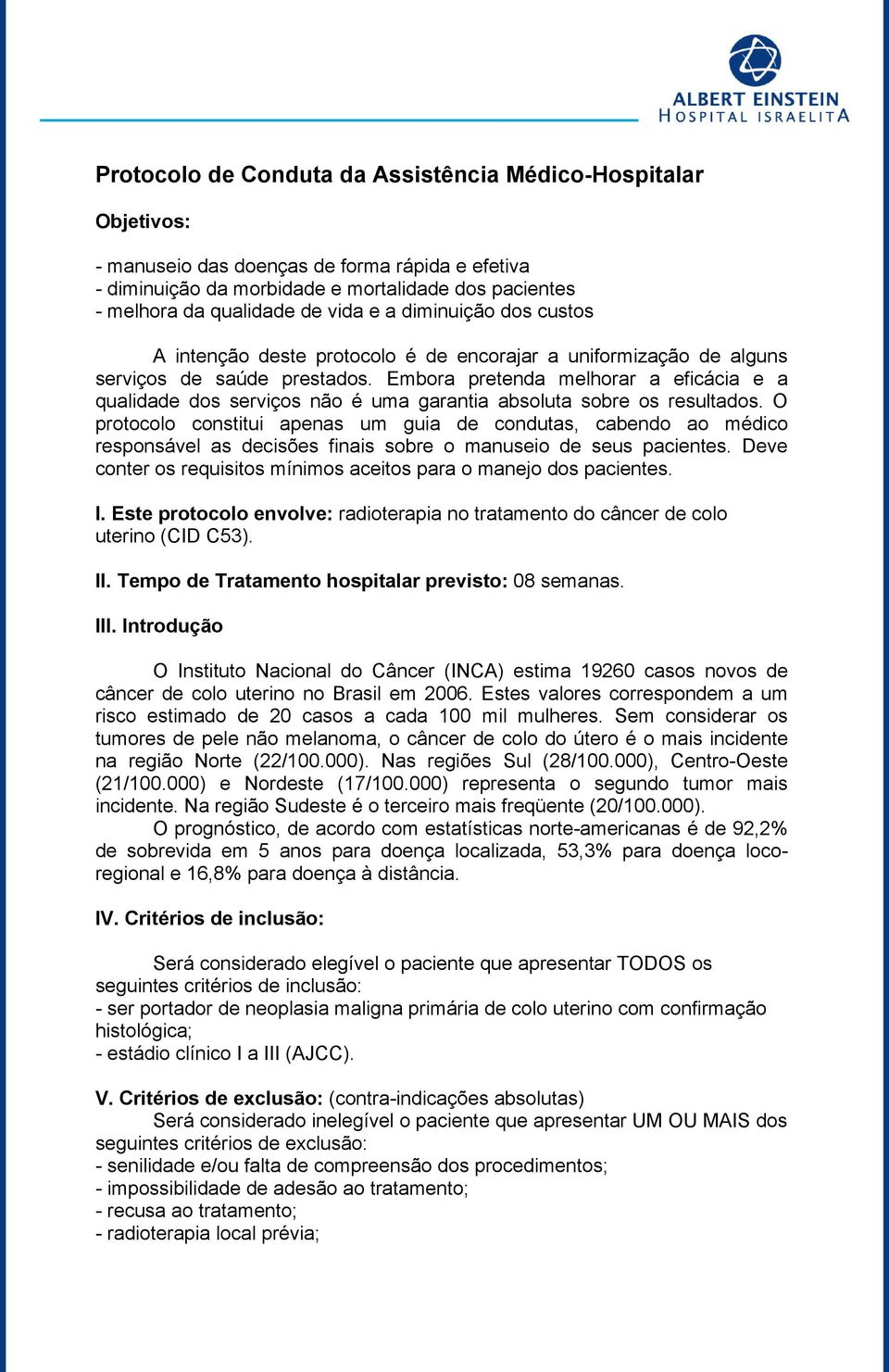 ALBERT EINSTEIN
HOSPITAL ISRAELITA

Protocolo de Conduta da Assistência Médico-Hospitalar

Objetivos:

- manuseio das doenças de forma rápida e efetiva
- diminuição da morbidade e mortalidade dos pacientes
- melhora da qualidade de vida e a diminuição dos custos

A intenção deste protocolo é de encorajar a uniformização de alguns serviços de saúde prestados. Embora pretenda melhorar a eficácia e a qualidade dos serviços não é uma garantia absoluta sobre os resultados. O protocolo constitui apenas um guia de condutas, cabendo ao médico responsável as decisões finais sobre o manuseio de seus pacientes. Deve conter os requisitos mínimos aceitos para o manejo dos pacientes.

I. Este protocolo envolve: radioterapia no tratamento do câncer de colo uterino (CID C53).

II. Tempo de Tratamento hospitalar previsto: 08 semanas.

III. Introdução

O Instituto Nacional do Câncer (INCA) estima 19260 casos novos de câncer de colo uterino no Brasil em 2006. Estes valores correspondem a um risco estimado de 20 casos a cada 100 mil mulheres. Sem considerar os tumores de pele não melanoma, o câncer de colo do útero é o mais incidente na região Norte (22/100.000). Nas regiões Sul (28/100.000), Centro-Oeste (21/100.000) e Nordeste (17/100.000) representa o segundo tumor mais incidente. Na região Sudeste é o terceiro mais freqüente (20/100.000).

O prognóstico, de acordo com estatísticas norte-americanas é de 92,2% de sobrevida em 5 anos para doença localizada, 53,3% para doença loco-regional e 16,8% para doença à distância.

IV. Critérios de inclusão:

Será considerado elegível o paciente que apresentar TODOS os seguintes critérios de inclusão:
- ser portador de neoplasia maligna primária de colo uterino com confirmação histológica;
- estádio clínico I a III (AJCC).

V. Critérios de exclusão: (contra-indicações absolutas)
Será considerado inelegível o paciente que apresentar UM OU MAIS dos seguintes critérios de exclusão:
- senilidade e/ou falta de compreensão dos procedimentos;
- impossibilidade de adesão ao tratamento;
- recusa ao tratamento;
- radioterapia local prévia;